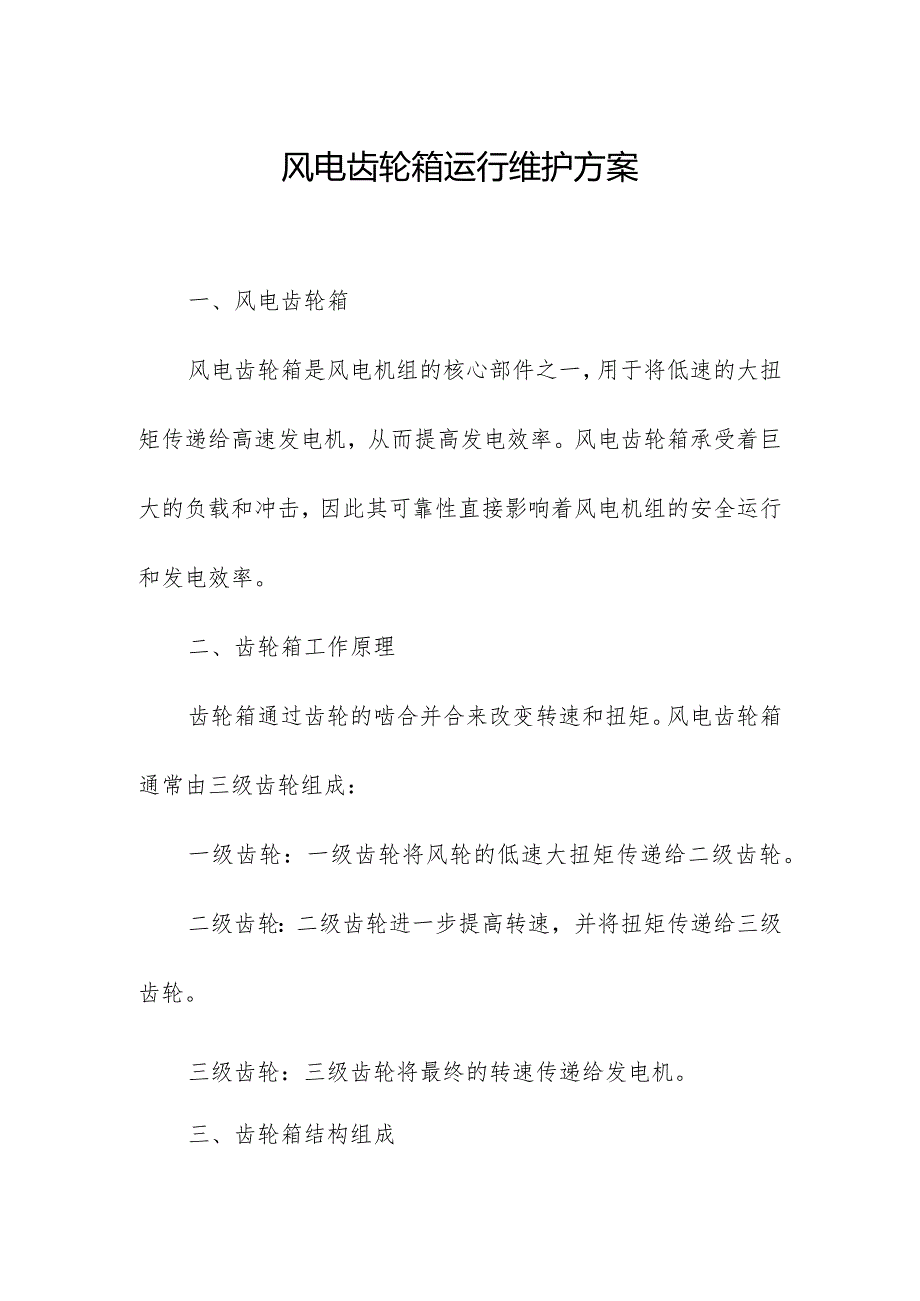 风电齿轮箱运行维护方案

一、风电齿轮箱

风电齿轮箱是风电机组的核心部件之一，用于将低速的大扭矩传递给高速发电机，从而提高发电效率。风电齿轮箱承受着巨大的负载和冲击，因此其可靠性直接影响着风电机组的安全运行和发电效率。

二、齿轮箱工作原理

齿轮箱通过齿轮的啮合并合来改变转速和扭矩。风电齿轮箱通常由三级齿轮组成：

一级齿轮：一级齿轮将风轮的低速大扭矩传递给二级齿轮。

二级齿轮：二级齿轮进一步提高转速，并将扭矩传递给三级齿轮。

三级齿轮：三级齿轮将最终的转速传递给发电机。

三、齿轮箱结构组成